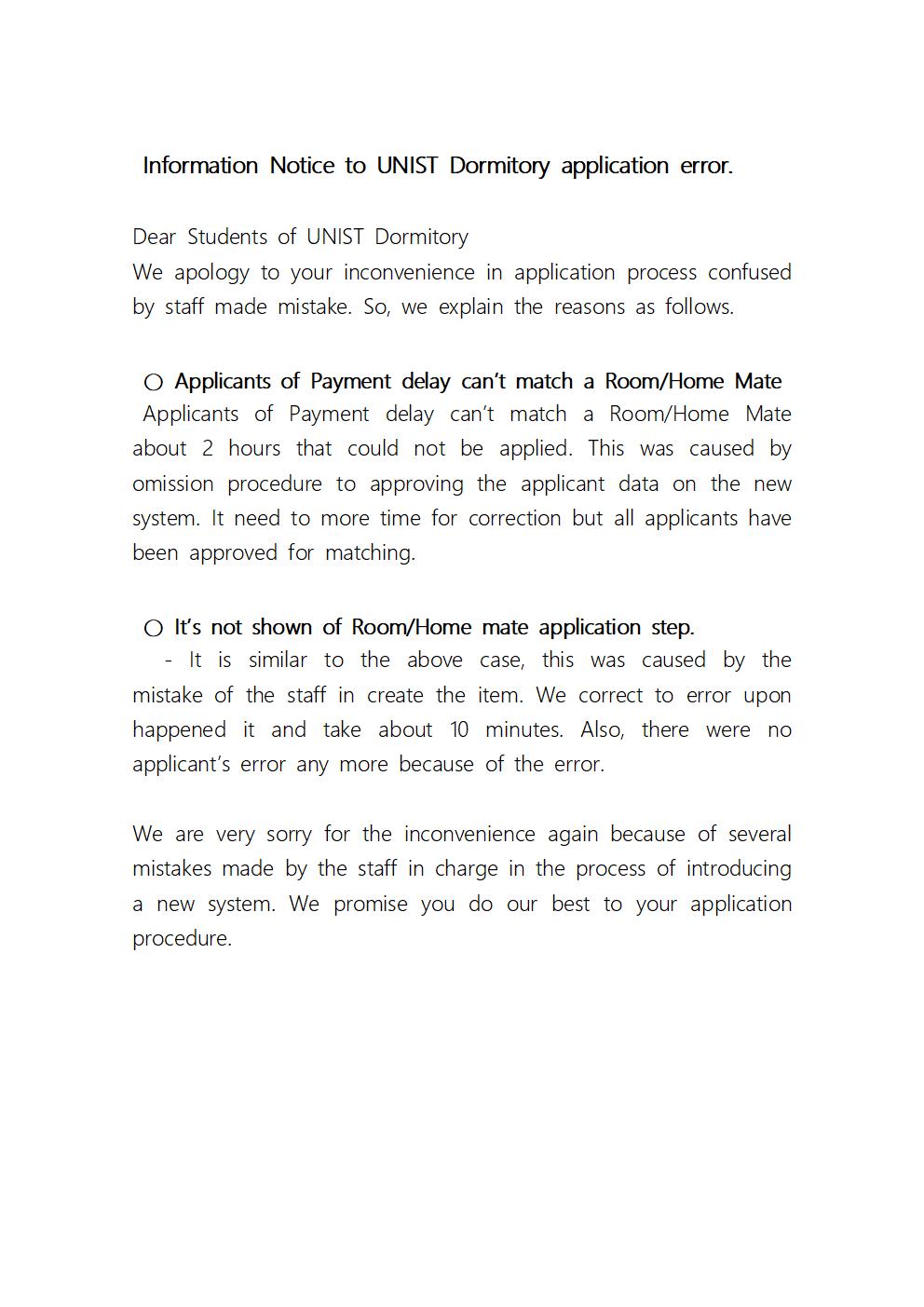 Information Notice to UNIST Dormitory application error.

Dear Students of UNIST Dormitory
We apology to your inconvenience in application process confused by staff made mistake. So, we explain the reasons as follows.

○ Applicants of Payment delay can't match a Room/Home Mate
Applicants of Payment delay can't match a Room/Home Mate about 2 hours that could not be applied. This was caused by omission procedure to approving the applicant data on the new system. It need to more time for correction but all applicants have been approved for matching.

○ It's not shown of Room/Home mate application step.
- It is similar to the above case, this was caused by the mistake of the staff in create the item. We correct to error upon happened it and take about 10 minutes. Also, there were no applicant's error any more because of the error.

We are very sorry for the inconvenience again because of several mistakes made by the staff in charge in the process of introducing a new system. We promise you do our best to your application procedure.